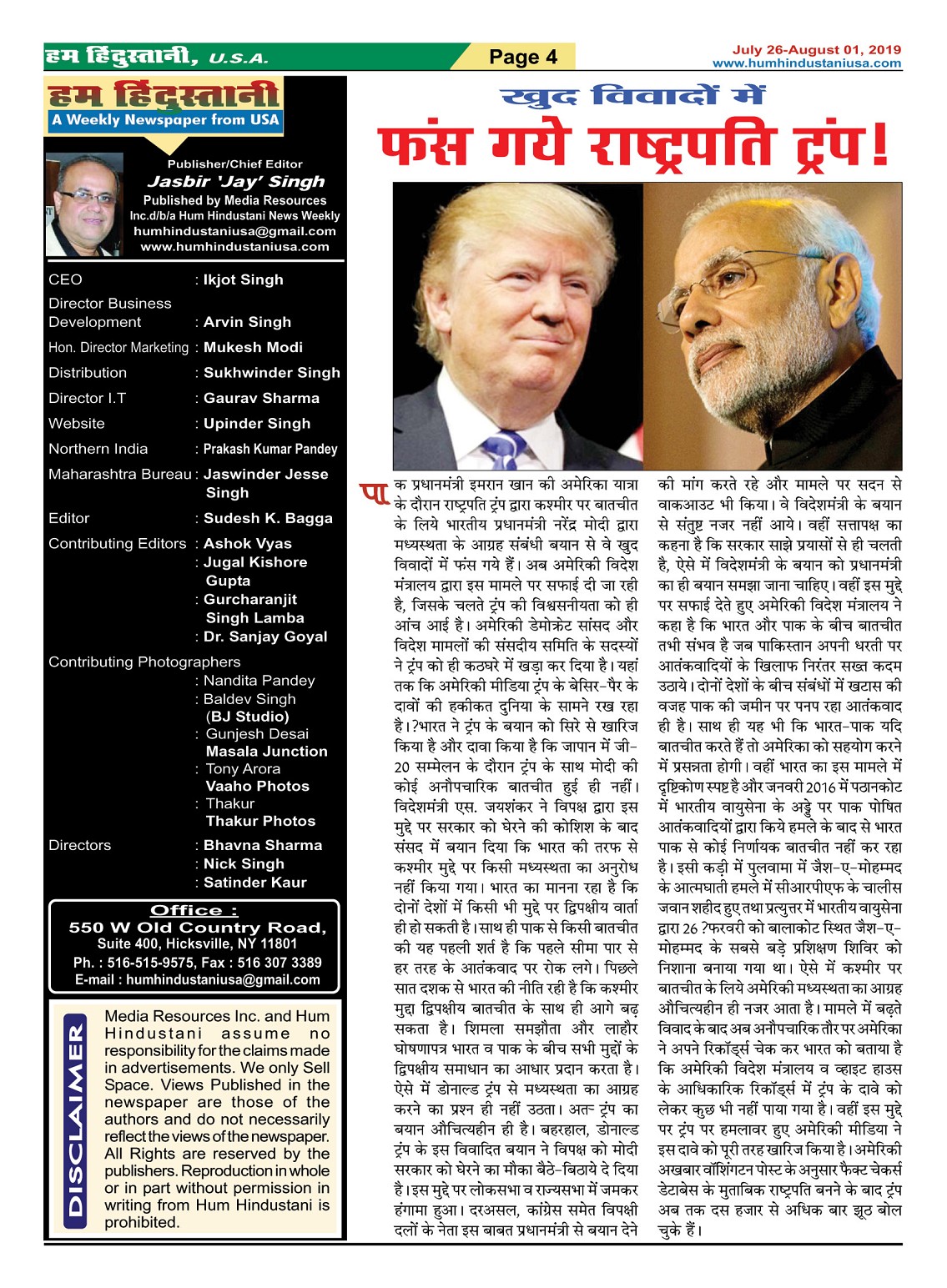 हम हिंदुस्तानी, U.S.A.

Page 4

July 26-August 01, 2019
www.humhindustaniusa.com

हम हिंदुस्तानी
A Weekly Newspaper from USA

Publisher/Chief Editor
Jasbir 'Jay' Singh
Published by Media Resources Inc.d/b/a Hum Hindustani News Weekly
humhindustaniusa@gmail.com
www.humhindustaniusa.com

CEO : Ikjot Singh
Director Business Development : Arvin Singh
Hon. Director Marketing : Mukesh Modi
Distribution : Sukhwinder Singh
Director I.T : Gaurav Sharma
Website : Upinder Singh
Northern India : Prakash Kumar Pandey
Maharashtra Bureau : Jaswinder Jesse Singh
Editor : Sudesh K. Bagga
Contributing Editors : Ashok Vyas
: Jugal Kishore Gupta
: Gurcharanjit Singh Lamba
: Dr. Sanjay Goyal
Contributing Photographers
: Nandita Pandey
: Baldev Singh (BJ Studio)
: Gunjesh Desai Masala Junction
: Tony Arora Vaaho Photos
: Thakur Thakur Photos
Directors : Bhavna Sharma
: Nick Singh
: Satinder Kaur

Office :
550 W Old Country Road,
Suite 400, Hicksville, NY 11801
Ph. : 516-515-9575, Fax : 516 307 3389
E-mail : humhindustaniusa@gmail.com

DISCLAIMER
Media Resources Inc. and Hum Hindustani assume no responsibility for the claims made in advertisements. We only Sell Space. Views Published in the newspaper are those of the authors and do not necessarily reflect the views of the newspaper. All Rights are reserved by the publishers. Reproduction in whole or in part without permission in writing from Hum Hindustani is prohibited.

खुद विवादों में
फंस गये राष्ट्रपति ट्रंप!

पाक प्रधानमंत्री इमरान खान की अमेरिका यात्रा के दौरान राष्ट्रपति ट्रंप द्वारा कश्मीर पर बातचीत के लिये भारतीय प्रधानमंत्री नरेंद्र मोदी द्वारा मध्यस्थता के आग्रह संबंधी बयान से वे खुद विवादों में फंस गये हैं। अब अमेरिकी विदेश मंत्रालय द्वारा इस मामले पर सफाई दी जा रही है, जिसके चलते ट्रंप की विश्वसनीयता को ही आंच आई है। अमेरिकी डेमोक्रेट सांसद और विदेश मामलों की संसदीय समिति के सदस्यों ने ट्रंप को ही कठघरे में खड़ा कर दिया है। यहां तक कि अमेरिकी मीडिया ट्रंप के बेसिर-पैर के दावों की हकीकत दुनिया के सामने रख रहा है।?भारत ने ट्रंप के बयान को सिरे से खारिज किया है और दावा किया है कि जापान में जी-20 सम्मेलन के दौरान ट्रंप के साथ मोदी की कोई अनौपचारिक बातचीत हुई ही नहीं। विदेशमंत्री एस. जयशंकर ने विपक्ष द्वारा इस मुद्दे पर सरकार को घेरने की कोशिश के बाद संसद में बयान दिया कि भारत की तरफ से कश्मीर मुद्दे पर किसी मध्यस्थता का अनुरोध नहीं किया गया। भारत का मानना रहा है कि दोनों देशों में किसी भी मुद्दे पर द्विपक्षीय वार्ता ही हो सकती है। साथ ही पाक से किसी बातचीत की यह पहली शर्त है कि पहले सीमा पार से हर तरह के आतंकवाद पर रोक लगे। पिछले सात दशक से भारत की नीति रही है कि कश्मीर मुद्दा द्विपक्षीय बातचीत के साथ ही आगे बढ़ सकता है। शिमला समझौता और लाहौर घोषणापत्र भारत व पाक के बीच सभी मुद्दों के द्विपक्षीय समाधान का आधार प्रदान करता है। ऐसे में डोनाल्ड ट्रंप से मध्यस्थता का आग्रह करने का प्रश्न ही नहीं उठता। अतः ट्रंप का बयान औचित्यहीन ही है। बहरहाल, डोनाल्ड ट्रंप के इस विवादित बयान ने विपक्ष को मोदी सरकार को घेरने का मौका बैठे-बिठाये दे दिया है। इस मुद्दे पर लोकसभा व राज्यसभा में जमकर हंगामा हुआ। दरअसल, कांग्रेस समेत विपक्षी दलों के नेता इस बाबत प्रधानमंत्री से बयान देने की मांग करते रहे और मामले पर सदन से वाकआउट भी किया। वे विदेशमंत्री के बयान से संतुष्ट नजर नहीं आये। वहीं सत्तापक्ष का कहना है कि सरकार साझे प्रयासों से ही चलती है, ऐसे में विदेशमंत्री के बयान को प्रधानमंत्री का ही बयान समझा जाना चाहिए। वहीं इस मुद्दे पर सफाई देते हुए अमेरिकी विदेश मंत्रालय ने कहा है कि भारत और पाक के बीच बातचीत तभी संभव है जब पाकिस्तान अपनी धरती पर आतंकवादियों के खिलाफ निरंतर सख्त कदम उठाये। दोनों देशों के बीच संबंधों में खटास की वजह पाक की जमीन पर पनप रहा आतंकवाद ही है। साथ ही यह भी कि भारत-पाक यदि बातचीत करते हैं तो अमेरिका को सहयोग करने में प्रसन्नता होगी। वहीं भारत का इस मामले में दृष्टिकोण स्पष्ट है और जनवरी 2016 में पठानकोट में भारतीय वायुसेना के अड्डे पर पाक पोषित आतंकवादियों द्वारा किये हमले के बाद से भारत पाक से कोई निर्णायक बातचीत नहीं कर रहा है। इसी कड़ी में पुलवामा में जैश-ए-मोहम्मद के आत्मघाती हमले में सीआरपीएफ के चालीस जवान शहीद हुए तथा प्रत्युत्तर में भारतीय वायुसेना द्वारा 26 ?फरवरी को बालाकोट स्थित जैश-ए-मोहम्मद के सबसे बड़े प्रशिक्षण शिविर को निशाना बनाया गया था। ऐसे में कश्मीर पर बातचीत के लिये अमेरिकी मध्यस्थता का आग्रह औचित्यहीन ही नजर आता है। मामले में बढ़ते विवाद के बाद अब अनौपचारिक तौर पर अमेरिका ने अपने रिकॉर्ड्स चेक कर भारत को बताया है कि अमेरिकी विदेश मंत्रालय व व्हाइट हाउस के आधिकारिक रिकॉर्ड्स में ट्रंप के दावे को लेकर कुछ भी नहीं पाया गया है। वहीं इस मुद्दे पर ट्रंप पर हमलावर हुए अमेरिकी मीडिया ने इस दावे को पूरी तरह खारिज किया है। अमेरिकी अखबार वॉशिंगटन पोस्ट के अनुसार फैक्ट चेकर्स डेटाबेस के मुताबिक राष्ट्रपति बनने के बाद ट्रंप अब तक दस हजार से अधिक बार झूठ बोल चुके हैं।